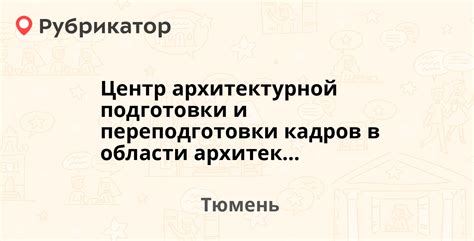 Рубрикатор

Центр архитектурной подготовки и переподготовки кадров в области архитек...

Тюмень